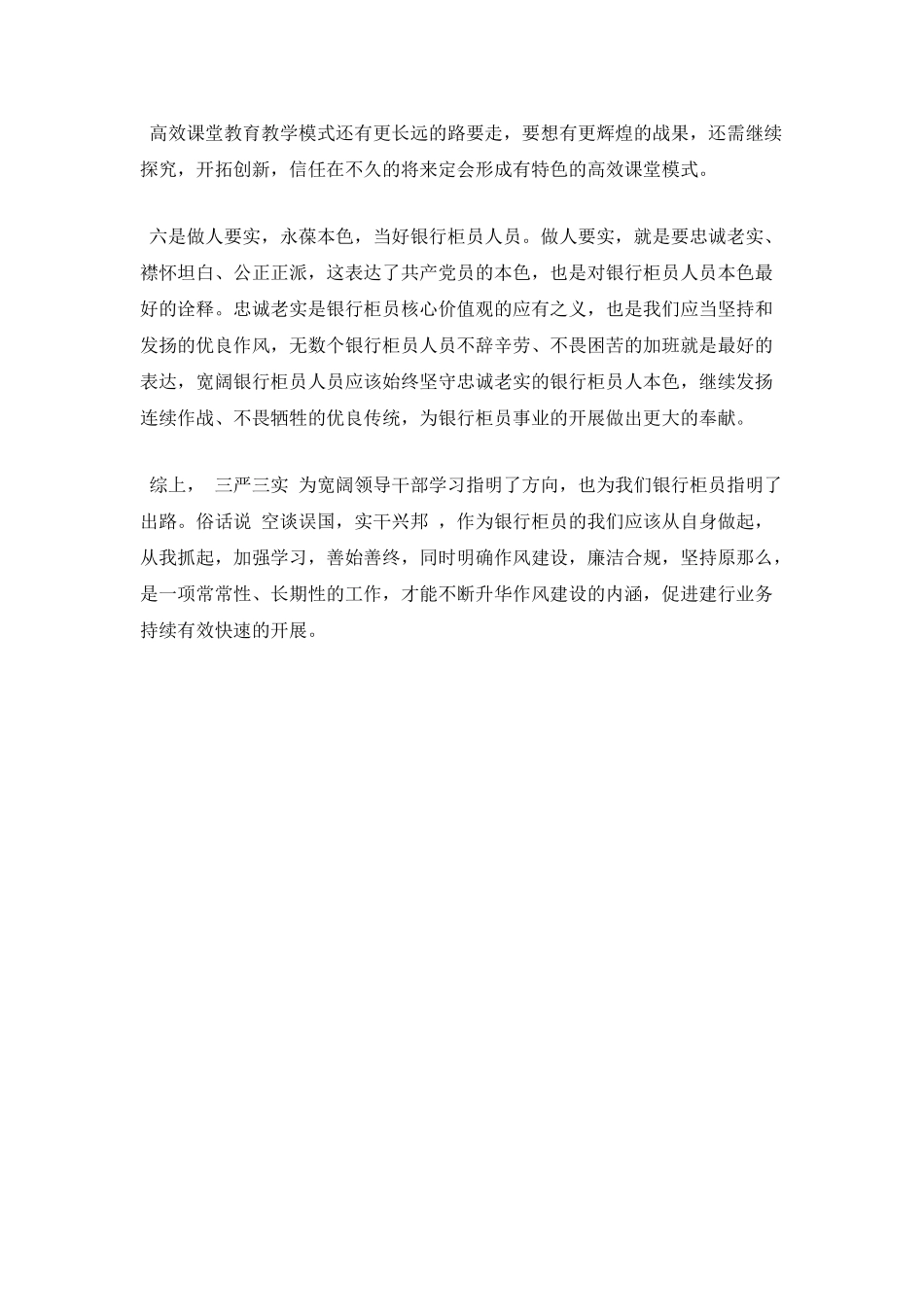 高效课堂教育教学模式还有更长远的路要走，要想有更辉煌的战果，还需继续探究，开拓创新，信任在不久的将来定会形成有特色的高效课堂模式。

六是做人要实，永葆本色，当好银行柜员人员。做人要实，就是要忠诚老实、襟怀坦白、公正正派，这表达了共产党员的本色，也是对银行柜员人员本色最好的诠释。忠诚老实是银行柜员核心价值观的应有之义，也是我们应当坚持和发扬的优良作风，无数个银行柜员人员不辞辛劳、不畏困苦的加班就是最好的表达，宽阔银行柜员人员应该始终坚守忠诚老实的银行柜员人本色，继续发扬连续作战、不畏牺牲的优良传统，为银行柜员事业的开展做出更大的奉献。

综上， 三严三实 为宽阔领导干部学习指明了方向，也为我们银行柜员指明了出路。俗话说 空谈误国，实干兴邦 ，作为银行柜员的我们应该从自身做起，从我抓起，加强学习，善始善终，同时明确作风建设，廉洁合规，坚持原那么，是一项常常性、长期性的工作，才能不断升华作风建设的内涵，促进建行业务持续有效快速的开展。